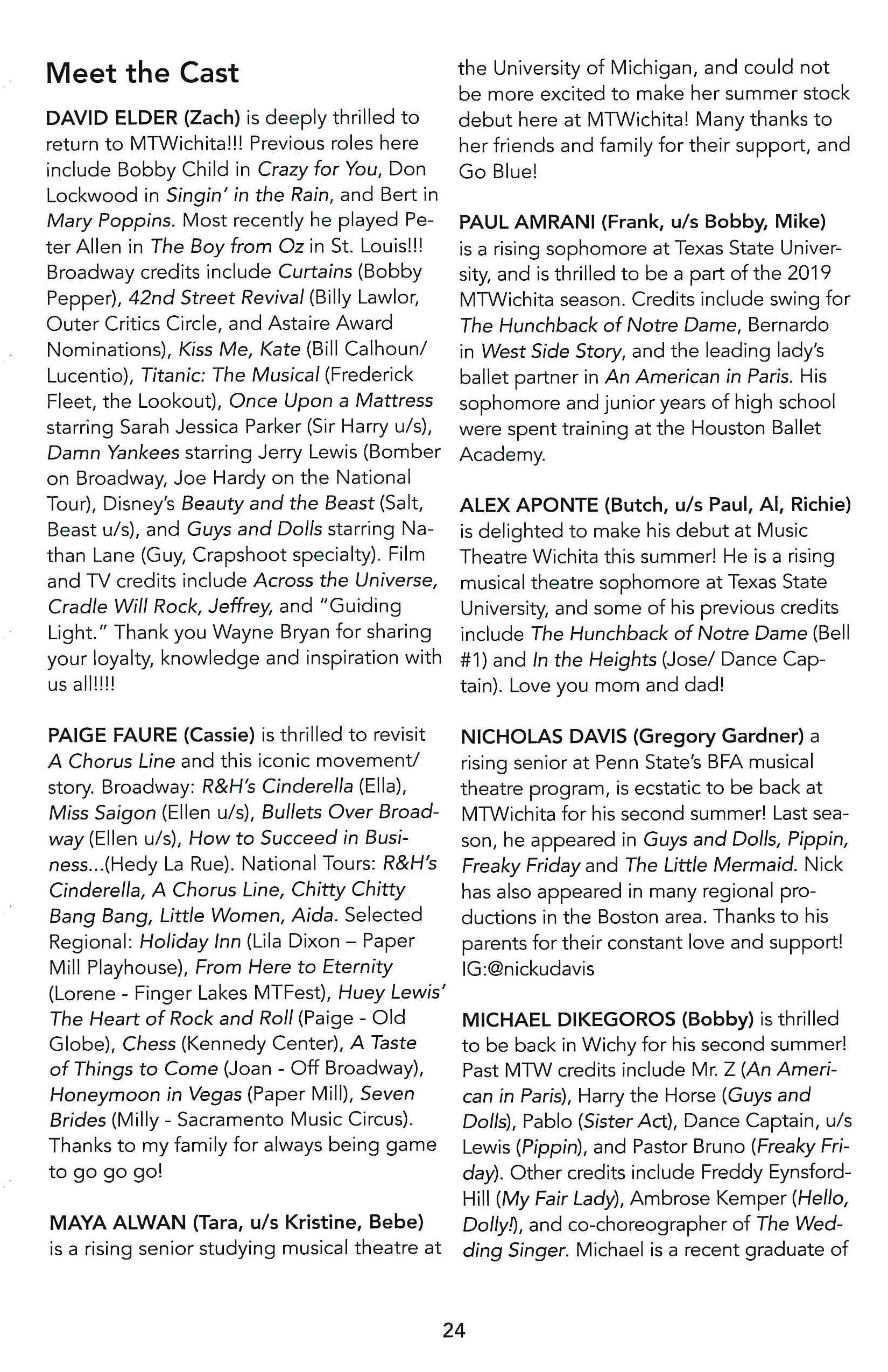 Meet the Cast

DAVID ELDER (Zach) is deeply thrilled to return to MTWichita!!! Previous roles here include Bobby Child in Crazy for You, Don Lockwood in Singin' in the Rain, and Bert in Mary Poppins. Most recently he played Peter Allen in The Boy from Oz in St. Louis!!! Broadway credits include Curtains (Bobby Pepper), 42nd Street Revival (Billy Lawlor, Outer Critics Circle, and Astaire Award Nominations), Kiss Me, Kate (Bill Calhoun/ Lucentio), Titanic: The Musical (Frederick Fleet, the Lookout), Once Upon a Mattress starring Sarah Jessica Parker (Sir Harry u/s), Damn Yankees starring Jerry Lewis (Bomber on Broadway, Joe Hardy on the National Tour), Disney's Beauty and the Beast (Salt, Beast u/s), and Guys and Dolls starring Nathan Lane (Guy, Crapshoot specialty). Film and TV credits include Across the Universe, Cradle Will Rock, Jeffrey, and "Guiding Light." Thank you Wayne Bryan for sharing your loyalty, knowledge and inspiration with us all!!!!

PAIGE FAURE (Cassie) is thrilled to revisit A Chorus Line and this iconic movement/ story. Broadway: R&H's Cinderella (Ella), Miss Saigon (Ellen u/s), Bullets Over Broadway (Ellen u/s), How to Succeed in Business...(Hedy La Rue). National Tours: R&H's Cinderella, A Chorus Line, Chitty Chitty Bang Bang, Little Women, Aida. Selected Regional: Holiday Inn (Lila Dixon – Paper Mill Playhouse), From Here to Eternity (Lorene - Finger Lakes MTFest), Huey Lewis' The Heart of Rock and Roll (Paige - Old Globe), Chess (Kennedy Center), A Taste of Things to Come (Joan - Off Broadway), Honeymoon in Vegas (Paper Mill), Seven Brides (Milly - Sacramento Music Circus). Thanks to my family for always being game to go go go!

MAYA ALWAN (Tara, u/s Kristine, Bebe) is a rising senior studying musical theatre at the University of Michigan, and could not be more excited to make her summer stock debut here at MTWichita! Many thanks to her friends and family for their support, and Go Blue!

PAUL AMRANI (Frank, u/s Bobby, Mike) is a rising sophomore at Texas State University, and is thrilled to be a part of the 2019 MTWichita season. Credits include swing for The Hunchback of Notre Dame, Bernardo in West Side Story, and the leading lady's ballet partner in An American in Paris. His sophomore and junior years of high school were spent training at the Houston Ballet Academy.

ALEX APONTE (Butch, u/s Paul, Al, Richie) is delighted to make his debut at Music Theatre Wichita this summer! He is a rising musical theatre sophomore at Texas State University, and some of his previous credits include The Hunchback of Notre Dame (Bell #1) and In the Heights (Jose/ Dance Captain). Love you mom and dad!

NICHOLAS DAVIS (Gregory Gardner) a rising senior at Penn State's BFA musical theatre program, is ecstatic to be back at MTWichita for his second summer! Last season, he appeared in Guys and Dolls, Pippin, Freaky Friday and The Little Mermaid. Nick has also appeared in many regional productions in the Boston area. Thanks to his parents for their constant love and support! IG:@nickudavis

MICHAEL DIKEGOROS (Bobby) is thrilled to be back in Wichy for his second summer! Past MTW credits include Mr. Z (An American in Paris), Harry the Horse (Guys and Dolls), Pablo (Sister Act), Dance Captain, u/s Lewis (Pippin), and Pastor Bruno (Freaky Friday). Other credits include Freddy Eynsford-Hill (My Fair Lady), Ambrose Kemper (Hello, Dolly!), and co-choreographer of The Wedding Singer. Michael is a recent graduate of

24